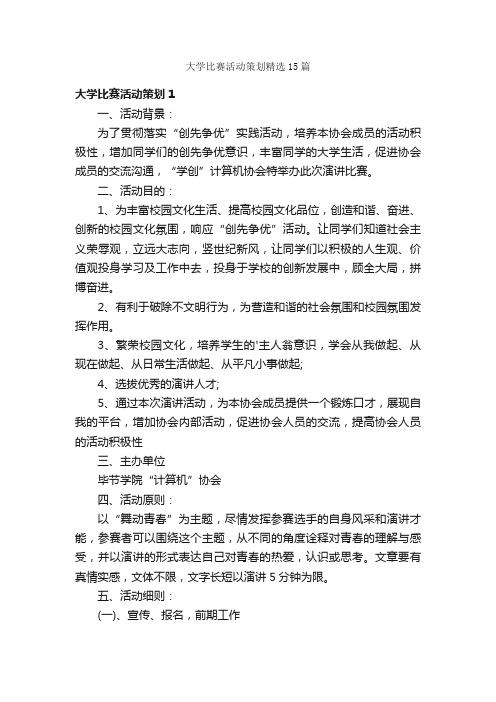 大学比赛活动策划精选15篇

大学比赛活动策划1

一、活动背景：

为了贯彻落实“创先争优”实践活动，培养本协会成员的活动积极性，增加同学们的创先争优意识，丰富同学的大学生活，促进协会成员的交流沟通，“学创”计算机协会特举办此次演讲比赛。

二、活动目的：

1、为丰富校园文化生活、提高校园文化品位，创造和谐、奋进、创新的校园文化氛围，响应“创先争优”活动。让同学们知道社会主义荣辱观，立远大志向，竖世纪新风，让同学们以积极的人生观、价值观投身学习及工作中去，投身于学校的创新发展中，顾全大局，拼搏奋进。

2、有利于破除不文明行为，为营造和谐的社会氛围和校园氛围发挥作用。

3、繁荣校园文化，培养学生的'主人翁意识，学会从我做起、从现在做起、从日常生活做起、从平凡小事做起;

4、选拔优秀的演讲人才;

5、通过本次演讲活动，为本协会成员提供一个锻炼口才，展现自我的平台，增加协会内部活动，促进协会人员的交流，提高协会人员的活动积极性

三、主办单位

毕节学院“计算机”协会

四、活动原则：

以“舞动青春”为主题，尽情发挥参赛选手的自身风采和演讲才能，参赛者可以围绕这个主题，从不同的角度诠释对青春的理解与感受，并以演讲的形式表达自己对青春的热爱，认识或思考。文章要有真情实感，文体不限，文字长短以演讲5分钟为限。

五、活动细则：

(一)、宣传、报名，前期工作